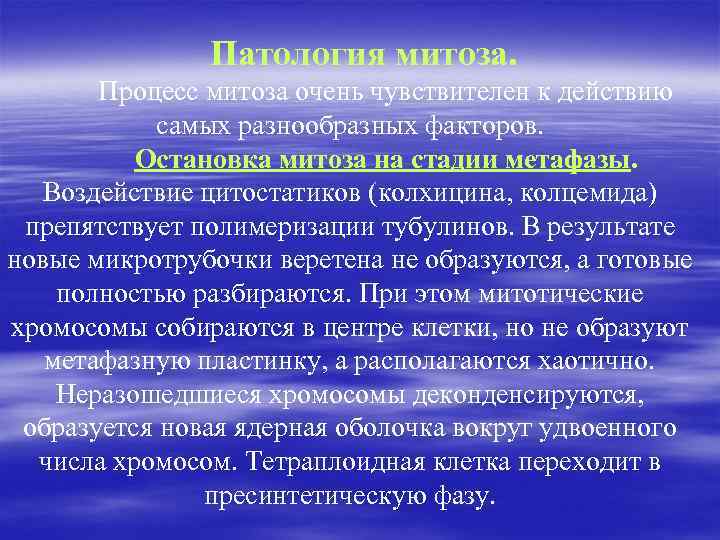 Патология митоза.

Процесс митоза очень чувствителен к действию самых разнообразных факторов.

Остановка митоза на стадии метафазы.

Воздействие цитостатиков (колхицина, колцемида) препятствует полимеризации тубулинов. В результате новые микротрубочки веретена не образуются, а готовые полностью разбираются. При этом митотические хромосомы собираются в центре клетки, но не образуют метафазную пластинку, а располагаются хаотично. Неразошедшиеся хромосомы деконденсируются, образуется новая ядерная оболочка вокруг удвоенного числа хромосом. Тетраплоидная клетка переходит в пресинтетическую фазу.